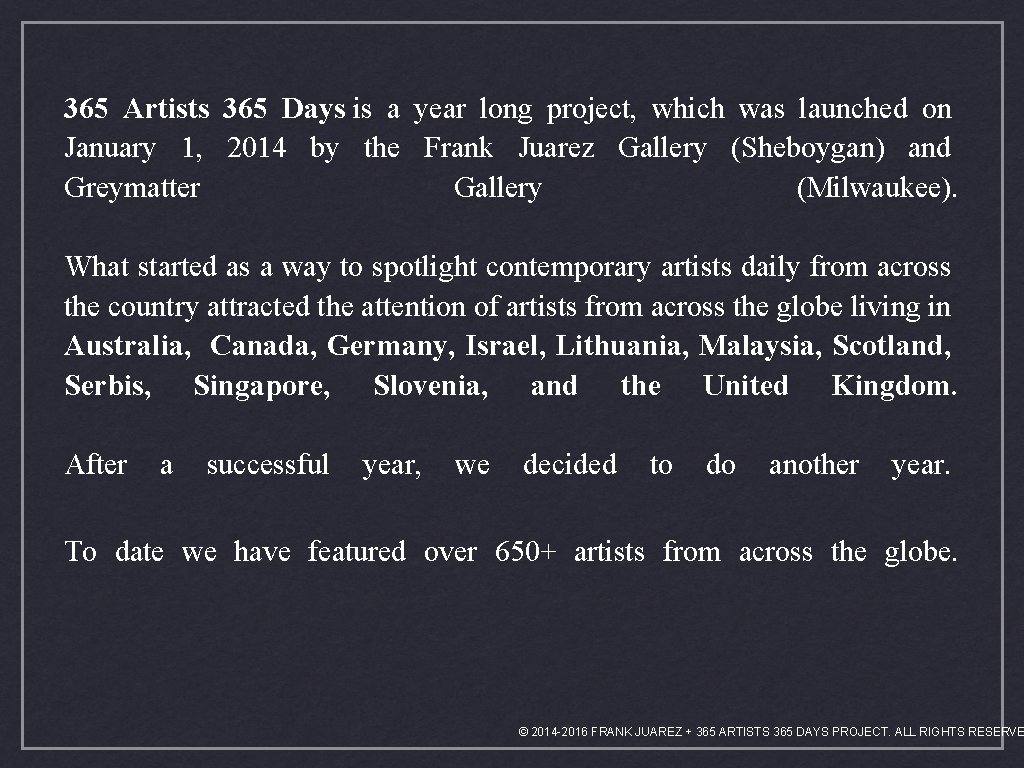 365 Artists 365 Days is a year long project, which was launched on January 1, 2014 by the Frank Juarez Gallery (Sheboygan) and Greymatter Gallery (Milwaukee).

What started as a way to spotlight contemporary artists daily from across the country attracted the attention of artists from across the globe living in Australia, Canada, Germany, Israel, Lithuania, Malaysia, Scotland, Serbis, Singapore, Slovenia, and the United Kingdom.

After a successful year, we decided to do another year.

To date we have featured over 650+ artists from across the globe.

© 2014-2016 FRANK JUAREZ + 365 ARTISTS 365 DAYS PROJECT. ALL RIGHTS RESERVE